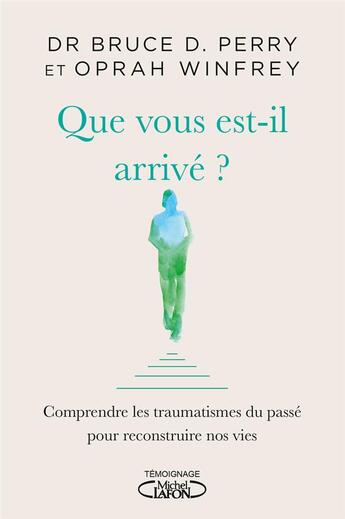 DR BRUCE D. PERRY
ET OPRAH WINFREY

Que vous est-il arrivé ?

Comprendre les traumatismes du passé pour reconstruire nos vies

TÉMOIGNAGE
Michel LAFON